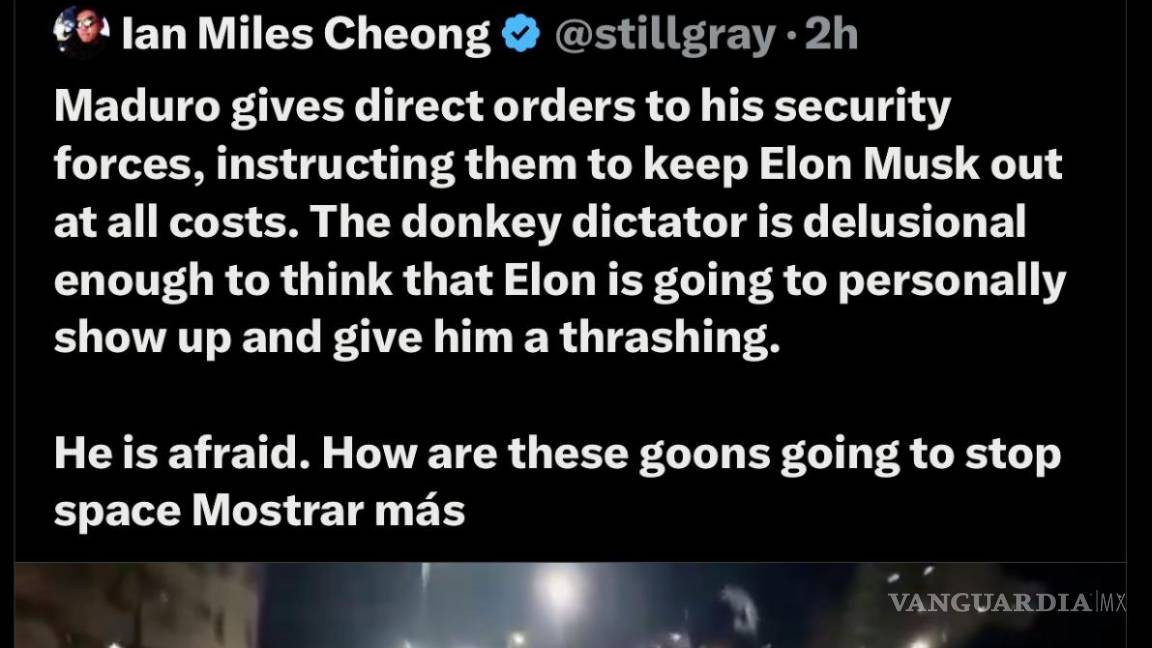 Ian Miles Cheong @stillgray · 2h

Maduro gives direct orders to his security forces, instructing them to keep Elon Musk out at all costs. The donkey dictator is delusional enough to think that Elon is going to personally show up and give him a thrashing.

He is afraid. How are these goons going to stop space Mostrar más

VANGUARDIA MX